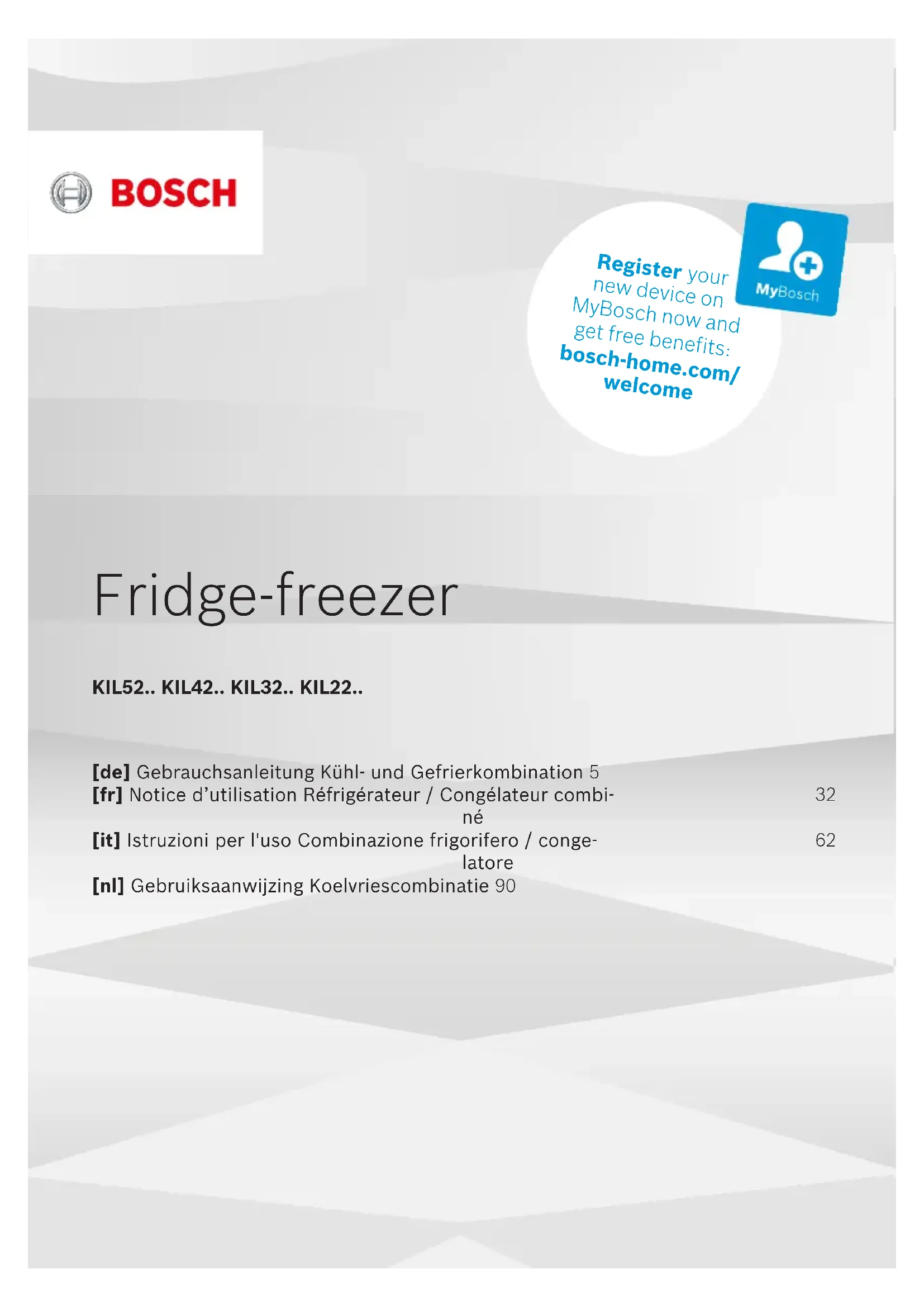 BOSCH

Register your new device on MyBosch now and get free benefits: bosch-home.com/welcome

MyBosch

Fridge-freezer

KIL52.. KIL42.. KIL32.. KIL22..

[de] Gebrauchsanleitung Kühl- und Gefrierkombination 5
[fr] Notice d'utilisation Réfrigérateur / Congélateur combiné 32
[it] Istruzioni per l'uso Combinazione frigorifero / congelatore 62
[nl] Gebruiksaanwijzing Koelvriescombinatie 90